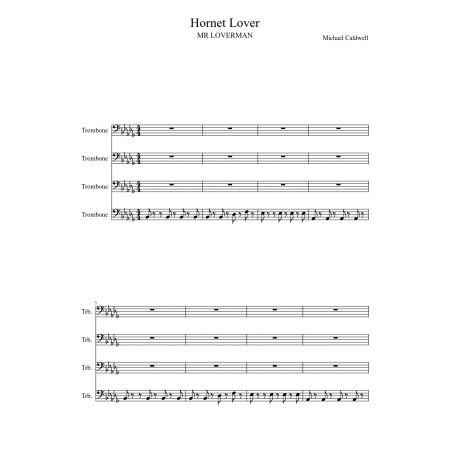 Hornet Lover
MR LOVERMAN

Michael Caldwell

Trombone

Trombone

Trombone

Trombone

5

Trb.

Trb.

Trb.

Trb.